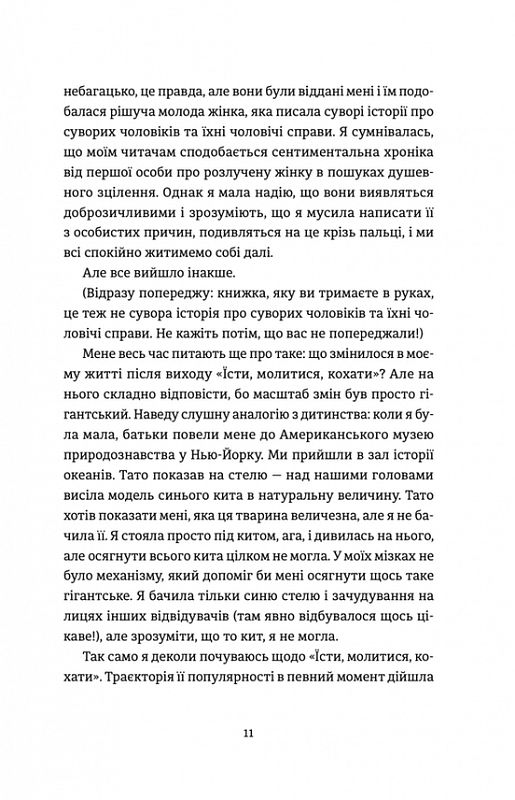 небагацько, це правда, але вони були віддані мені і їм подобалася рішуча молода жінка, яка писала суворі історії про суворих чоловіків та їхні чоловічі справи. Я сумнівалась, що моїм читачам сподобається сентиментальна хроніка від першої особи про розлучену жінку в пошуках душевного зцілення. Однак я мала надію, що вони виявляться доброзичливими і зрозуміють, що я мусила написати її з особистих причин, подивляться на це крізь пальці, і ми всі спокійно житимемо собі далі.

Але все вийшло інакше.

(Відразу попереджу: книжка, яку ви тримаєте в руках, це теж не сувора історія про суворих чоловіків та їхні чоловічі справи. Не кажіть потім, що вас не попереджали!)

Мене весь час питають ще про таке: що змінилося в моєму житті після виходу «Їсти, молитися, кохати»? Але на нього складно відповісти, бо масштаб змін був просто гігантський. Наведу слушну аналогію з дитинства: коли я була мала, батьки повели мене до Американського музею природознавства у Нью-Йорку. Ми прийшли в зал історії океанів. Тато показав на стелю — над нашими головами висіла модель синього кита в натуральну величину. Тато хотів показати мені, яка ця тварина величезна, але я не бачила її. Я стояла просто під китом, ага, і дивилась на нього, але осягнути всього кита цілком не могла. У моїх мізках не було механізму, який допоміг би мені осягнути щось таке гігантське. Я бачила тільки синю стелю і зачудування на лицях інших відвідувачів (там явно відбувалося щось цікаве!), але зрозуміти, що то кит, я не могла.

Так само я деколи почуваюсь щодо «Їсти, молитися, кохати». Траєкторія її популярності в певний момент дійшла

11